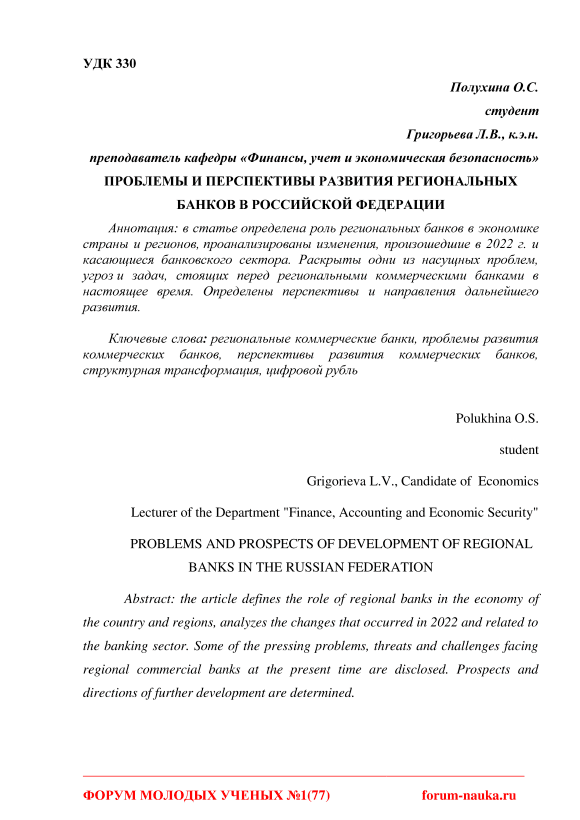 УДК 330

Полухина О.С.

студент

Григорьева Л.В., к.э.н.

преподаватель кафедры «Финансы, учет и экономическая безопасность»

ПРОБЛЕМЫ И ПЕРСПЕКТИВЫ РАЗВИТИЯ РЕГИОНАЛЬНЫХ БАНКОВ В РОССИЙСКОЙ ФЕДЕРАЦИИ

Аннотация: в статье определена роль региональных банков в экономике страны и регионов, проанализированы изменения, произошедшие в 2022 г. и касающиеся банковского сектора. Раскрыты одни из насущных проблем, угроз и задач, стоящих перед региональными коммерческими банками в настоящее время. Определены перспективы и направления дальнейшего развития.

Ключевые слова: региональные коммерческие банки, проблемы развития коммерческих банков, перспективы развития коммерческих банков, структурная трансформация, цифровой рубль

Polukhina O.S.

student

Grigorieva L.V., Candidate of Economics

Lecturer of the Department "Finance, Accounting and Economic Security"

PROBLEMS AND PROSPECTS OF DEVELOPMENT OF REGIONAL BANKS IN THE RUSSIAN FEDERATION

Abstract: the article defines the role of regional banks in the economy of the country and regions, analyzes the changes that occurred in 2022 and related to the banking sector. Some of the pressing problems, threats and challenges facing regional commercial banks at the present time are disclosed. Prospects and directions of further development are determined.

ФОРУМ МОЛОДЫХ УЧЕНЫХ №1(77) forum-nauka.ru